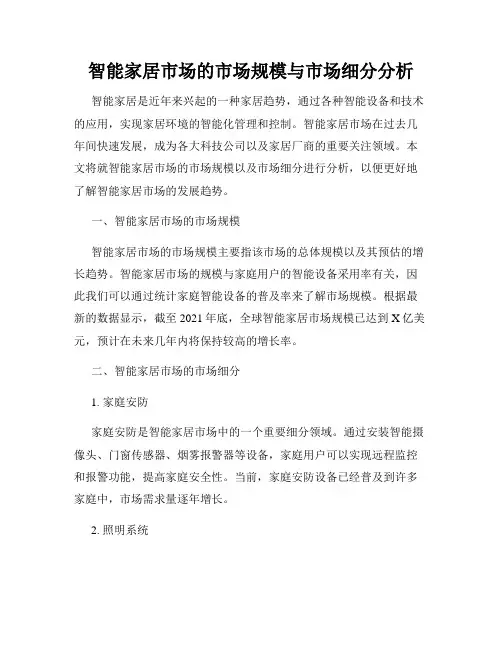 智能家居市场的市场规模与市场细分分析

智能家居是近年来兴起的一种家居趋势，通过各种智能设备和技术的应用，实现家居环境的智能化管理和控制。智能家居市场在过去几年间快速发展，成为各大科技公司以及家居厂商的重要关注领域。本文将就智能家居市场的市场规模以及市场细分进行分析，以便更好地了解智能家居市场的发展趋势。

一、智能家居市场的市场规模

智能家居市场的市场规模主要指该市场的总体规模以及其预估的增长趋势。智能家居市场的规模与家庭用户的智能设备采用率有关，因此我们可以通过统计家庭智能设备的普及率来了解市场规模。根据最新的数据显示，截至 2021 年底，全球智能家居市场规模已达到 X 亿美元，预计在未来几年内将保持较高的增长率。

二、智能家居市场的市场细分

1. 家庭安防

家庭安防是智能家居市场中的一个重要细分领域。通过安装智能摄像头、门窗传感器、烟雾报警器等设备，家庭用户可以实现远程监控和报警功能，提高家庭安全性。当前，家庭安防设备已经普及到许多家庭中，市场需求量逐年增长。

2. 照明系统